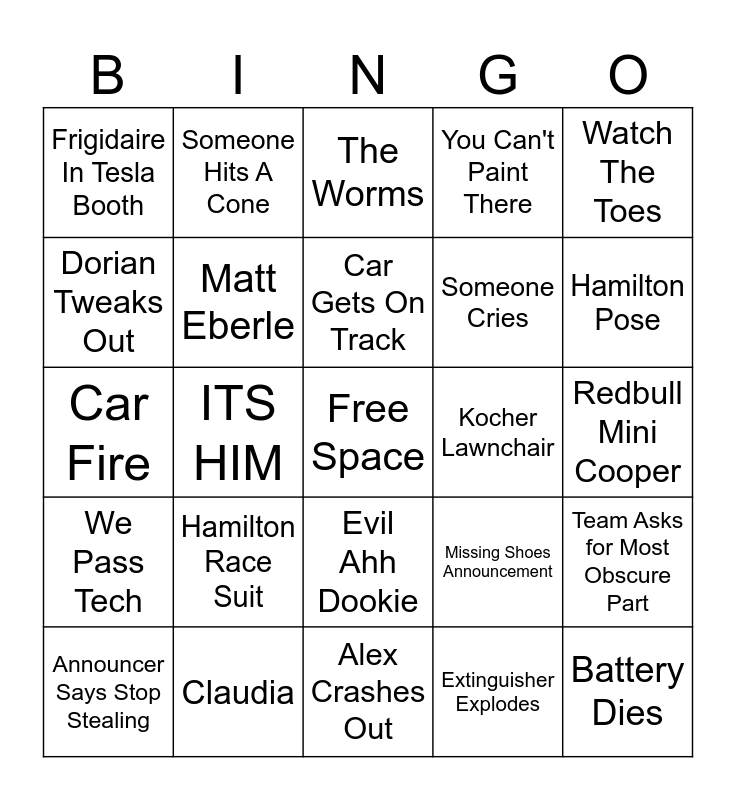 | B | I | N | G | O |
|---|---|---|---|---|
| Frigidaire In Tesla Booth | Someone Hits A Cone | The Worms | You Can't Paint There | Watch The Toes |
| Dorian Tweaks Out | Matt Eberle | Car Gets On Track | Someone Cries | Hamilton Pose |
| Car Fire | ITS HIM | Free Space | Kocher Lawnchair | Redbull Mini Cooper |
| We Pass Tech | Hamilton Race Suit | Evil Ahh Dookie | Missing Shoes Announcement | Team Asks for Most Obscure Part |
| Announcer Says Stop Stealing | Claudia | Alex Crashes Out | Extinguisher Explodes | Battery Dies |